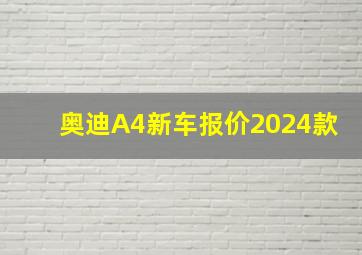 奥迪A4新车报价2024款